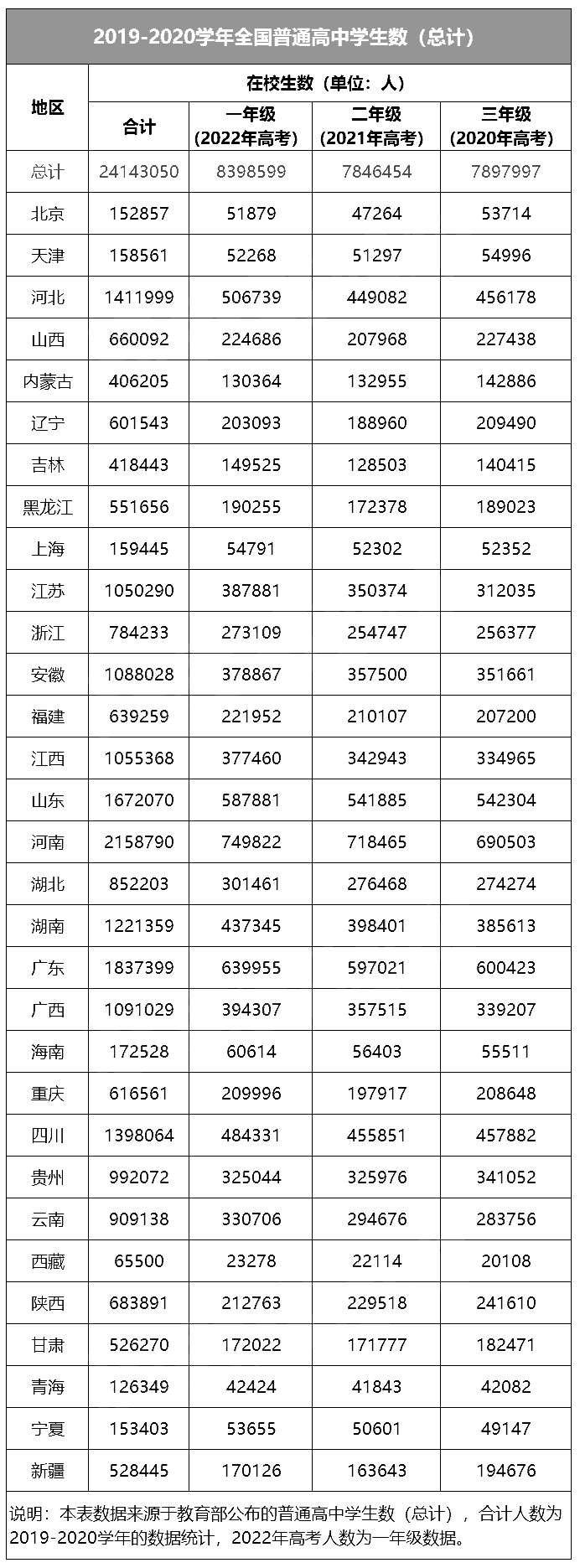 2019-2020学年全国普通高中学生数(总计)

| 地区 | 在校生数(单位:人) | | | |
|---|---|---|---|---|
| | 合计 | 一年级(2022年高考) | 二年级(2021年高考) | 三年级(2020年高考) |
| 总计 | 24143050 | 8398599 | 7846454 | 7897997 |
| 北京 | 152857 | 51879 | 47264 | 53714 |
| 天津 | 158561 | 52268 | 51297 | 54996 |
| 河北 | 1411999 | 506739 | 449082 | 456178 |
| 山西 | 660092 | 224686 | 207968 | 227438 |
| 内蒙古 | 406205 | 130364 | 132955 | 142886 |
| 辽宁 | 601543 | 203093 | 188960 | 209490 |
| 吉林 | 418443 | 149525 | 128503 | 140415 |
| 黑龙江 | 551656 | 190255 | 172378 | 189023 |
| 上海 | 159445 | 54791 | 52302 | 52352 |
| 江苏 | 1050290 | 387881 | 350374 | 312035 |
| 浙江 | 784233 | 273109 | 254747 | 256377 |
| 安徽 | 1088028 | 378867 | 357500 | 351661 |
| 福建 | 639259 | 221952 | 210107 | 207200 |
| 江西 | 1055368 | 377460 | 342943 | 334965 |
| 山东 | 1672070 | 587881 | 541885 | 542304 |
| 河南 | 2158790 | 749822 | 718465 | 690503 |
| 湖北 | 852203 | 301461 | 276468 | 274274 |
| 湖南 | 1221359 | 437345 | 398401 | 385613 |
| 广东 | 1837399 | 639955 | 597021 | 600423 |
| 广西 | 1091029 | 394307 | 357515 | 339207 |
| 海南 | 172528 | 60614 | 56403 | 55511 |
| 重庆 | 616561 | 209996 | 197917 | 208648 |
| 四川 | 1398064 | 484331 | 455851 | 457882 |
| 贵州 | 992072 | 325044 | 325976 | 341052 |
| 云南 | 909138 | 330706 | 294676 | 283756 |
| 西藏 | 65500 | 23278 | 22114 | 20108 |
| 陕西 | 683891 | 212763 | 229518 | 241610 |
| 甘肃 | 526270 | 172022 | 171777 | 182471 |
| 青海 | 126349 | 42424 | 41843 | 42082 |
| 宁夏 | 153403 | 53655 | 50601 | 49147 |
| 新疆 | 528445 | 170126 | 163643 | 194676 |

说明:本表数据来源于教育部公布的普通高中学生数(总计),合计人数为2019-2020学年的数据统计,2022年高考人数为一年级数据。